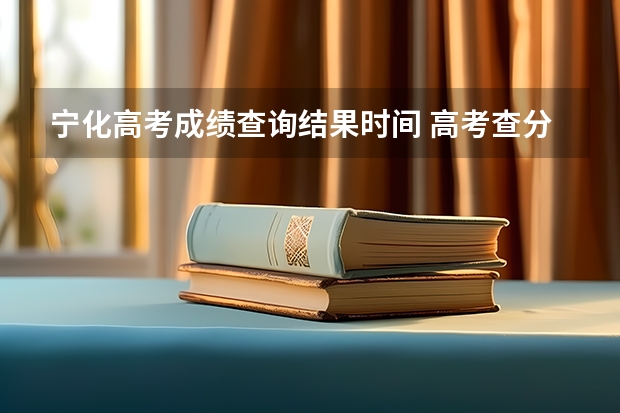 宁化高考成绩查询结果时间 高考查分